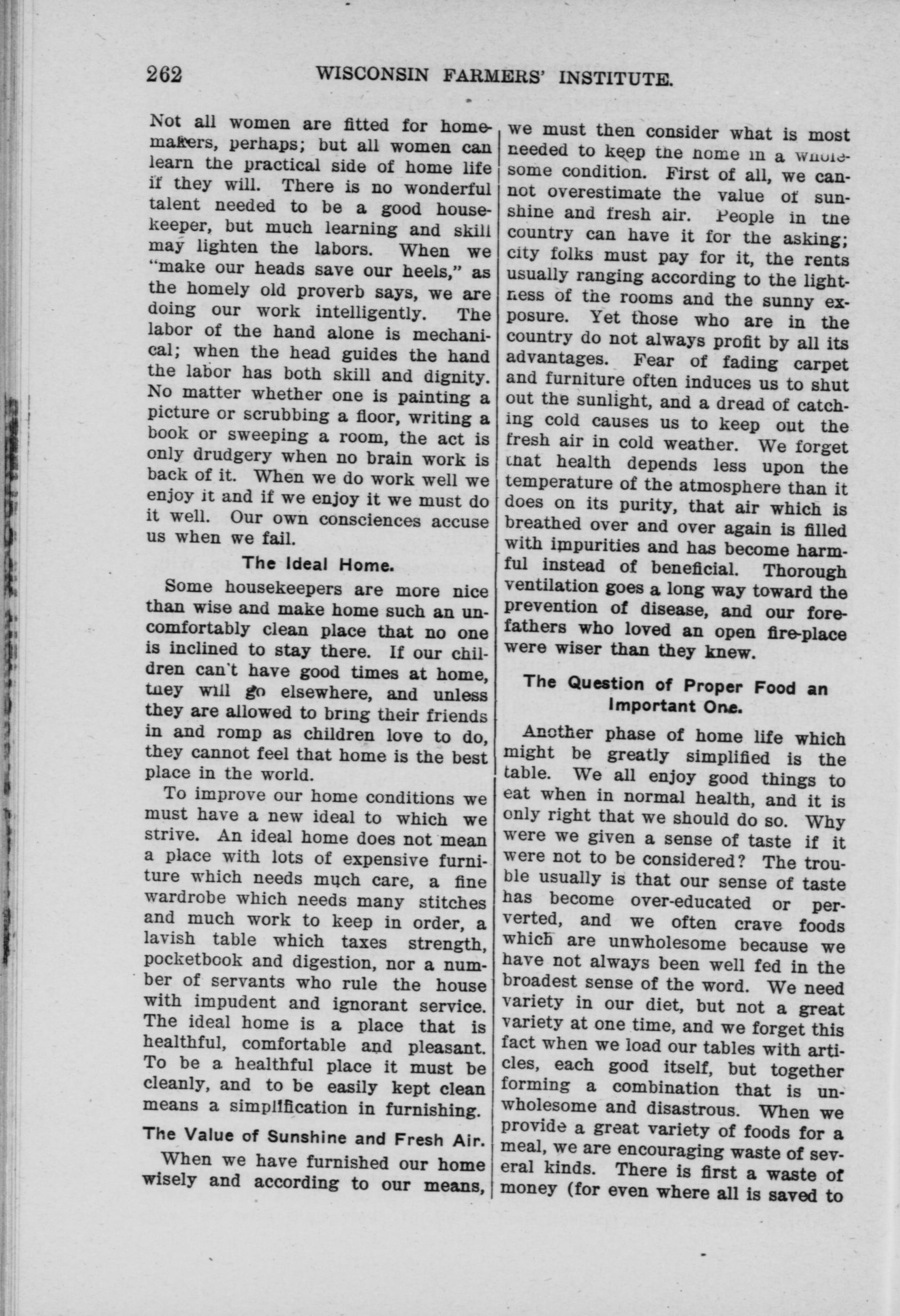 262 WISCONSIN FARMERS' INSTITUTE.

Not all women are fitted for homemakers, perhaps; but all women can learn the practical side of home life if they will. There is no wonderful talent needed to be a good housekeeper, but much learning and skill may lighten the labors. When we "make our heads save our heels," as the homely old proverb says, we are doing our work intelligently. The labor of the hand alone is mechanical; when the head guides the hand the labor has both skill and dignity. No matter whether one is painting a picture or scrubbing a floor, writing a book or sweeping a room, the act is only drudgery when no brain work is back of it. When we do work well we enjoy it and if we enjoy it we must do it well. Our own consciences accuse us when we fail.

The Ideal Home.

Some housekeepers are more nice than wise and make home such an uncomfortably clean place that no one is inclined to stay there. If our children can't have good times at home, they will go elsewhere, and unless they are allowed to bring their friends in and romp as children love to do, they cannot feel that home is the best place in the world.

To improve our home conditions we must have a new ideal to which we strive. An ideal home does not mean a place with lots of expensive furniture which needs much care, a fine wardrobe which needs many stitches and much work to keep in order, a lavish table which taxes strength, pocketbook and digestion, nor a number of servants who rule the house with impudent and ignorant service. The ideal home is a place that is healthful, comfortable and pleasant. To be a healthful place it must be cleanly, and to be easily kept clean means a simplification in furnishing.

The Value of Sunshine and Fresh Air.

When we have furnished our home wisely and according to our means, we must then consider what is most needed to keep the home in a wholesome condition. First of all, we cannot overestimate the value of sunshine and fresh air. People in the country can have it for the asking; city folks must pay for it, the rents usually ranging according to the lightness of the rooms and the sunny exposure. Yet those who are in the country do not always profit by all its advantages. Fear of fading carpet and furniture often induces us to shut out the sunlight, and a dread of catching cold causes us to keep out the fresh air in cold weather. We forget that health depends less upon the temperature of the atmosphere than it does on its purity, that air which is breathed over and over again is filled with impurities and has become harmful instead of beneficial. Thorough ventilation goes a long way toward the prevention of disease, and our forefathers who loved an open fire-place were wiser than they knew.

The Question of Proper Food an Important One.

Another phase of home life which might be greatly simplified is the table. We all enjoy good things to eat when in normal health, and it is only right that we should do so. Why were we given a sense of taste if it were not to be considered? The trouble usually is that our sense of taste has become over-educated or perverted, and we often crave foods which are unwholesome because we have not always been well fed in the broadest sense of the word. We need variety in our diet, but not a great variety at one time, and we forget this fact when we load our tables with articles, each good itself, but together forming a combination that is unwholesome and disastrous. When we provide a great variety of foods for a meal, we are encouraging waste of several kinds. There is first a waste of money (for even where all is saved to